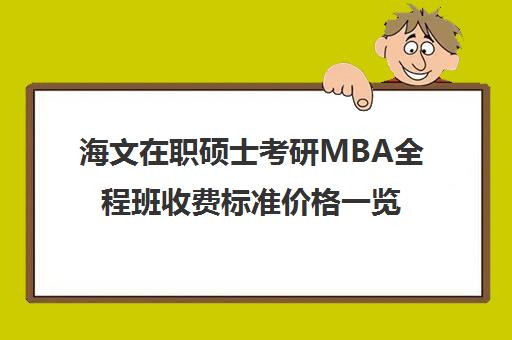 海文在职硕士考研MBA全程班收费标准价格一览